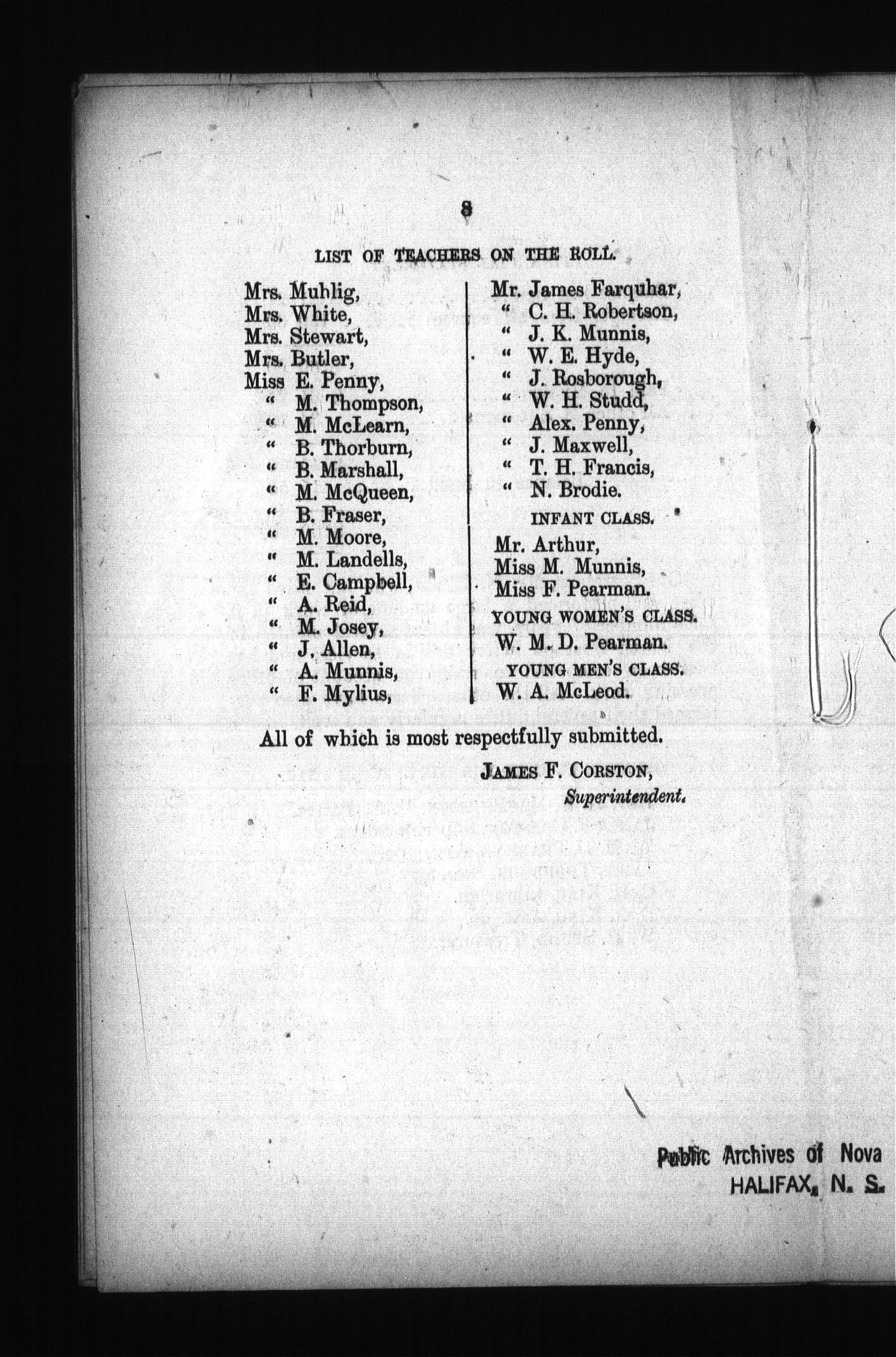 8

LIST OF TEACHERS ON THE ROLL.

Mrs. Muhlig,
Mrs. White,
Mrs. Stewart,
Mrs. Butler,
Miss E. Penny,
" M. Thompson,
" M. McLearn,
" B. Thorburn,
" B. Marshall,
" M. McQueen,
" B. Fraser,
" M. Moore,
" M. Landells,
" E. Campbell,
" A. Reid,
" M. Josey,
" J. Allen,
" A. Munnis,
" F. Mylius,

Mr. James Farquhar,
" C. H. Robertson,
" J. K. Munnis,
" W. E. Hyde,
" J. Rosborough,
" W. H. Studd,
" Alex. Penny,
" J. Maxwell,
" T. H. Francis,
" N. Brodie.

INFANT CLASS.

Mr. Arthur,
Miss M. Munnis,
Miss F. Pearman.

YOUNG WOMEN'S CLASS.

W. M. D. Pearman.

YOUNG MEN'S CLASS.

W. A. McLeod.

All of which is most respectfully submitted.

JAMES F. CORSTON,
Superintendent.

Public Archives of Nova
HALIFAX, N. S.